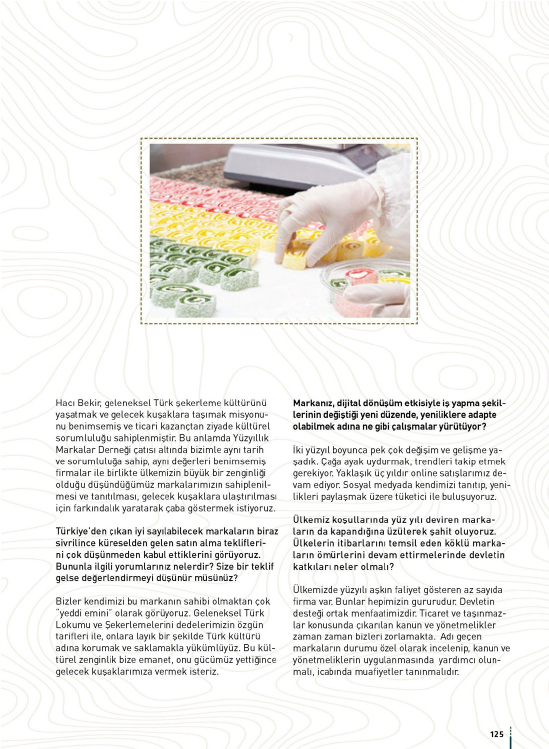 Hacı Bekir, geleneksel Türk şekerleme kültürünü yaşatmak ve gelecek kuşaklara taşımak misyonunu benimsemiş ve ticari kazançtan ziyade kültürel sorumluluğu sahiplenmiştir. Bu anlamda Yüzyıllık Markalar Derneği çatısı altında bizimle aynı tarih ve sorumluluğa sahip, aynı değerleri benimsemiş firmalar ile birlikte ülkemizin büyük bir zenginliği olduğu düşündüğümüz markalarımızın sahiplenilmesi ve tanıtılması, gelecek kuşaklara ulaştırılması için farkındalık yaratarak çaba göstermek istiyoruz.

Türkiye'den çıkan iyi sayılabilecek markaların biraz sivrilince küreselden gelen satın alma tekliflerini çok düşünmeden kabul ettiklerini görüyoruz. Bununla ilgili yorumlarınız nelerdir? Size bir teklif gelse değerlendirmeyi düşünür müsünüz?

Bizler kendimizi bu markanın sahibi olmaktan çok "yeddi emini" olarak görüyoruz. Geleneksel Türk Lokumu ve Şekerlemelerini dedelerimizin özgün tarifleri ile, onlara layık bir şekilde Türk kültürü adına korumak ve saklamakla yükümlüyüz. Bu kültürel zenginlik bize emanet, onu gücümüz yettiğince gelecek kuşaklarımıza vermek isteriz.

Markanız, dijital dönüşüm etkisiyle iş yapma şekillerinin değiştiği yeni düzende, yeniliklere adapte olabilmek adına ne gibi çalışmalar yürütüyor?

İki yüzyıl boyunca pek çok değişim ve gelişme yaşadık. Çağa ayak uydurmak, trendleri takip etmek gerekiyor. Yaklaşık üç yıldır online satışlarımız devam ediyor. Sosyal medyada kendimizi tanıtıp, yenilikleri paylaşmak üzere tüketici ile buluşuyoruz.

Ülkemiz koşullarında yüz yılı deviren markaların da kapandığına üzülerek şahit oluyoruz. Ülkelerin itibarlarını temsil eden köklü markaların ömürlerini devam ettirmelerinde devletin katkıları neler olmalı?

Ülkemizde yüzyılı aşkın faliyet gösteren az sayıda firma var. Bunlar hepimizin gururudur. Devletin desteği ortak menfaatimizdir. Ticaret ve taşınmazlar konusunda çıkarılan kanun ve yönetmelikler zaman zaman bizleri zorlamakta. Adı geçen markaların durumu özel olarak incelenip, kanun ve yönetmeliklerin uygulanmasında yardımcı olunmalı, icabında muafiyetler tanınmalıdır.

125